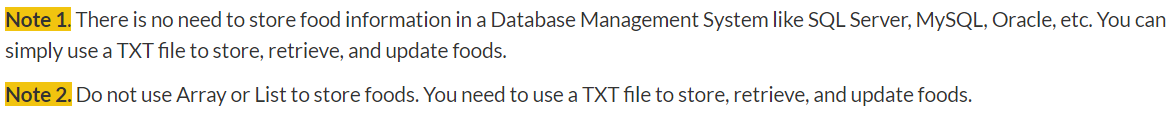 Note 1. There is no need to store food information in a Database Management System like SQL Server, MySQL, Oracle, etc. You can simply use a TXT file to store, retrieve, and update foods.

Note 2. Do not use Array or List to store foods. You need to use a TXT file to store, retrieve, and update foods.